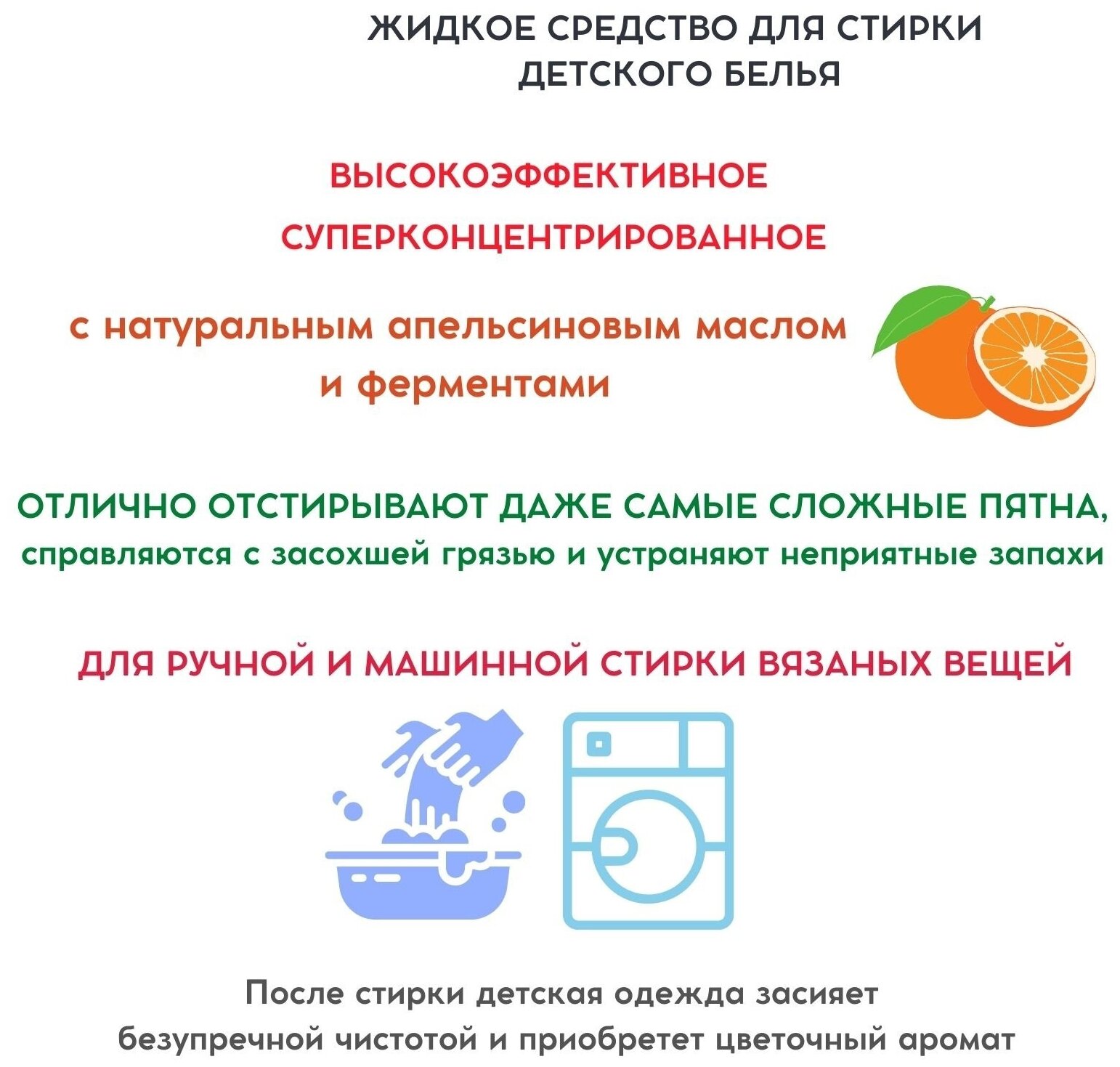 ЖИДКОЕ СРЕДСТВО ДЛЯ СТИРКИ ДЕТСКОГО БЕЛЬЯ

ВЫСОКОЭФФЕКТИВНОЕ

СУПЕРКОНЦЕНТРИРОВАННОЕ

с натуральным апельсиновым маслом и ферментами

ОТЛИЧНО ОТСТИРЫВАЮТ ДАЖЕ САМЫЕ СЛОЖНЫЕ ПЯТНА, справляются с засохшей грязью и устраняют неприятные запахи

ДЛЯ РУЧНОЙ И МАШИННОЙ СТИРКИ ВЯЗАНЫХ ВЕЩЕЙ

После стирки детская одежда засияет безупречной чистотой и приобретет цветочный аромат